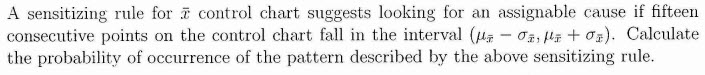 A sensitizing rule for $\bar{x}$ control chart suggests looking for an assignable cause if fifteen consecutive points on the control chart fall in the interval $(\mu_{\bar{x}} - \sigma_{\bar{x}}, \mu_{\bar{x}} + \sigma_{\bar{x}})$. Calculate the probability of occurrence of the pattern described by the above sensitizing rule.